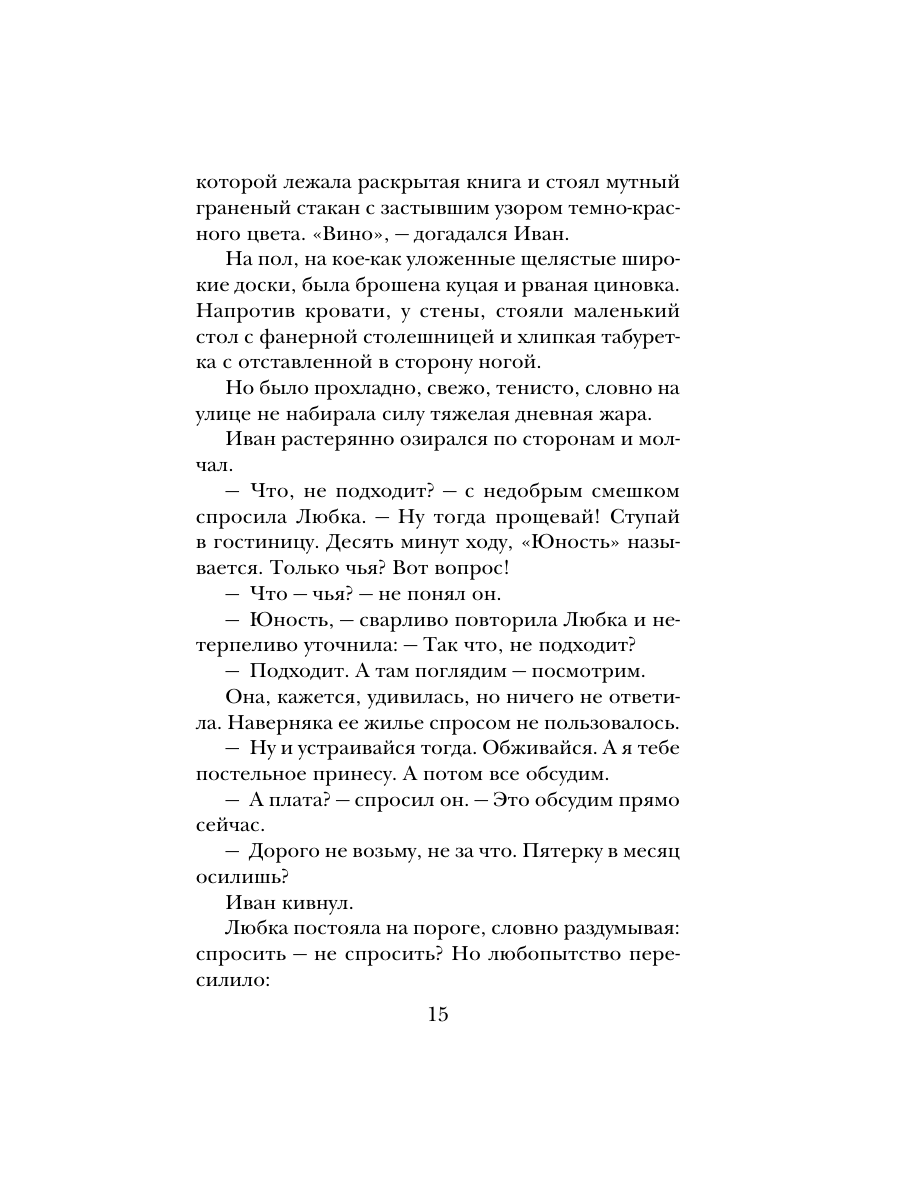 которой лежала раскрытая книга и стоял мутный граненый стакан с застывшим узором темно-красного цвета. «Вино», — догадался Иван.

На пол, на кое-как уложенные щелястые широкие доски, была брошена куцая и рваная циновка. Напротив кровати, у стены, стояли маленький стол с фанерной столешницей и хлипкая табуретка с отставленной в сторону ногой.

Но было прохладно, свежо, тенисто, словно на улице не набирала силу тяжелая дневная жара.

Иван растерянно озирался по сторонам и молчал.

— Что, не подходит? — с недобрым смешком спросила Любка. — Ну тогда прощевай! Ступай в гостиницу. Десять минут ходу, «Юность» называется. Только чья? Вот вопрос!

— Что — чья? — не понял он.

— Юность, — сварливо повторила Любка и нетерпеливо уточнила: — Так что, не подходит?

— Подходит. А там поглядим — посмотрим.

Она, кажется, удивилась, но ничего не ответила. Наверняка ее жилье спросом не пользовалось.

— Ну и устраивайся тогда. Обживайся. А я тебе постельное принесу. А потом все обсудим.

— А плата? — спросил он. — Это обсудим прямо сейчас.

— Дорого не возьму, не за что. Пятерку в месяц осилишь?

Иван кивнул.

Любка постояла на пороге, словно раздумывая: спросить — не спросить? Но любопытство пересилило:

15